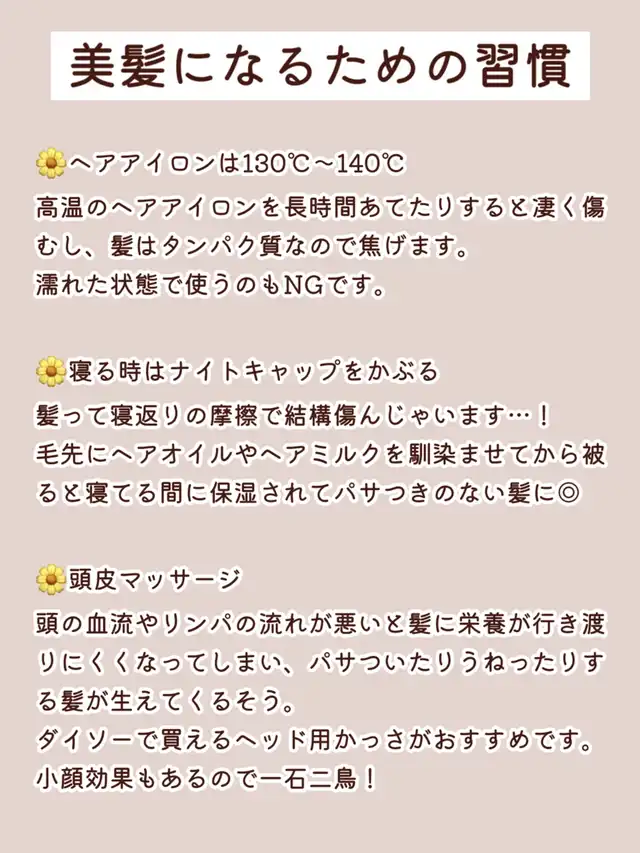 美髪になるための習慣

🌼ヘアアイロンは130℃~140℃
高温のヘアアイロンを長時間あてたりすると凄く傷むし、髪はタンパク質なので焦げます。
濡れた状態で使うのもNGです。

🌼寝る時はナイトキャップをかぶる
髪って寝返りの摩擦で結構傷んじゃいます…！
毛先にヘアオイルやヘアミルクを馴染ませてから被ると寝てる間に保湿されてパサつきのない髪に◎

🌼頭皮マッサージ
頭の血流やリンパの流れが悪いと髪に栄養が行き渡りにくくなってしまい、パサついたりうねったりする髪が生えてくるそう。
ダイソーで買えるヘッド用かっさがおすすめです。
小顔効果もあるので一石二鳥！